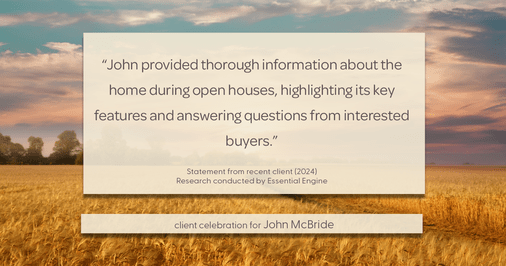 “John provided thorough information about the home during open houses, highlighting its key features and answering questions from interested buyers.”

Statement from recent client (2024)
Research conducted by Essential Engine

client celebration for John McBride